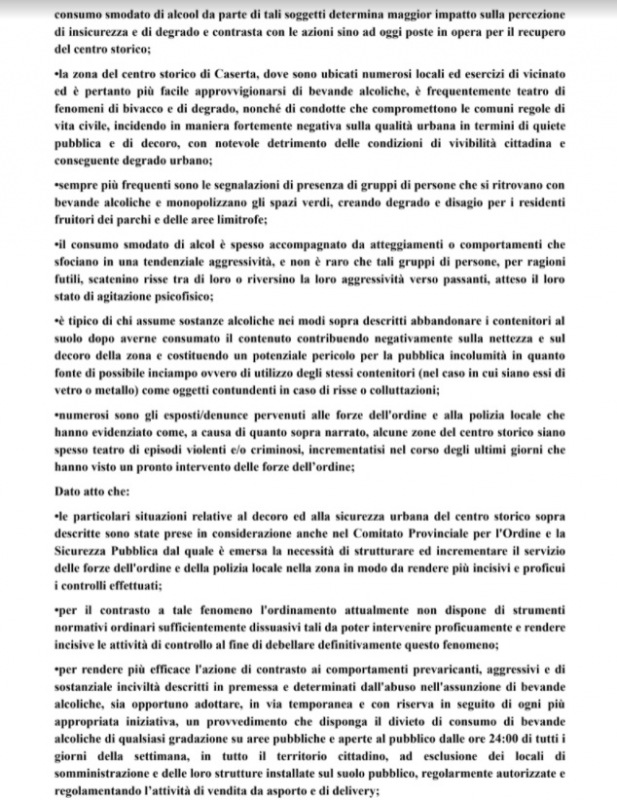 consumo smodato di alcool da parte di tali soggetti determina maggior impatto sulla percezione di insicurezza e di degrado e contrasta con le azioni sino ad oggi poste in opera per il recupero del centro storico;

•la zona del centro storico di Caserta, dove sono ubicati numerosi locali ed esercizi di vicinato ed è pertanto più facile approvvigionarsi di bevande alcoliche, è frequentemente teatro di fenomeni di bivacco e di degrado, nonché di condotte che compromettono le comuni regole di vita civile, incidendo in maniera fortemente negativa sulla qualità urbana in termini di quiete pubblica e di decoro, con notevole detrimento delle condizioni di vivibilità cittadina e conseguente degrado urbano;

•sempre più frequenti sono le segnalazioni di presenza di gruppi di persone che si ritrovano con bevande alcoliche e monopolizzano gli spazi verdi, creando degrado e disagio per i residenti fruitori dei parchi e delle aree limitrofe;

•il consumo smodato di alcol è spesso accompagnato da atteggiamenti o comportamenti che sfociano in una tendenziale aggressività, e non è raro che tali gruppi di persone, per ragioni futili, scatenino risse tra di loro o riversino la loro aggressività verso passanti, atteso il loro stato di agitazione psicofisico;

•è tipico di chi assume sostanze alcoliche nei modi sopra descritti abbandonare i contenitori al suolo dopo averne consumato il contenuto contribuendo negativamente sulla nettezza e sul decoro della zona e costituendo un potenziale pericolo per la pubblica incolumità in quanto fonte di possibile inciampo ovvero di utilizzo degli stessi contenitori (nel caso in cui siano essi di vetro o metallo) come oggetti contundenti in caso di risse o colluttazioni;

•numerosi sono gli esposti/denunce pervenuti alle forze dell'ordine e alla polizia locale che hanno evidenziato come, a causa di quanto sopra narrato, alcune zone del centro storico siano spesso teatro di episodi violenti e/o criminosi, incrementatisi nel corso degli ultimi giorni che hanno visto un pronto intervento delle forze dell'ordine;

Dato atto che:

•le particolari situazioni relative al decoro ed alla sicurezza urbana del centro storico sopra descritte sono state prese in considerazione anche nel Comitato Provinciale per l'Ordine e la Sicurezza Pubblica dal quale è emersa la necessità di strutturare ed incrementare il servizio delle forze dell'ordine e della polizia locale nella zona in modo da rendere più incisivi e proficui i controlli effettuati;

•per il contrasto a tale fenomeno l'ordinamento attualmente non dispone di strumenti normativi ordinari sufficientemente dissuasivi tali da poter intervenire proficuamente e rendere incisive le attività di controllo al fine di debellare definitivamente questo fenomeno;

•per rendere più efficace l'azione di contrasto ai comportamenti prevaricanti, aggressivi e di sostanziale inciviltà descritti in premessa e determinati dall'abuso nell'assunzione di bevande alcoliche, sia opportuno adottare, in via temporanea e con riserva in seguito di ogni più appropriata iniziativa, un provvedimento che disponga il divieto di consumo di bevande alcoliche di qualsiasi gradazione su aree pubbliche e aperte al pubblico dalle ore 24:00 di tutti i giorni della settimana, in tutto il territorio cittadino, ad esclusione dei locali di somministrazione e delle loro strutture installate sul suolo pubblico, regolarmente autorizzate e regolamentando l'attività di vendita da asporto e di delivery;